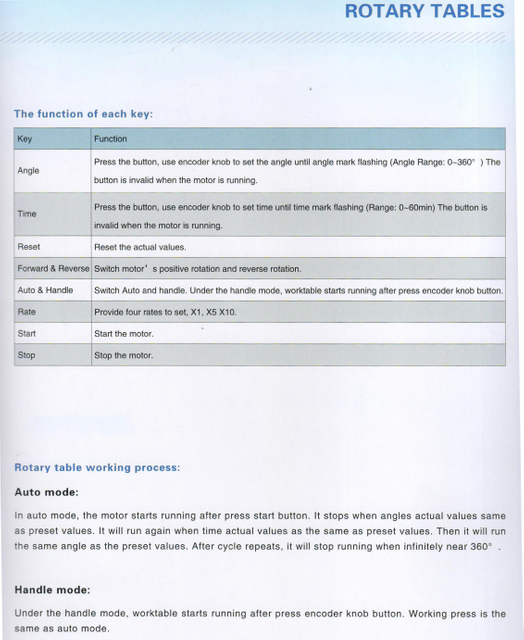 ROTARY TABLES

The function of each key:

| Key | Function |
|---|---|
| Angle | Press the button, use encoder knob to set the angle until angle mark flashing (Angle Range: 0~360° ) The button is invalid when the motor is running. |
| Time | Press the button, use encoder knob to set time until time mark flashing (Range: 0~60min) The button is invalid when the motor is running. |
| Reset | Reset the actual values. |
| Forward & Reverse | Switch motor' s positive rotation and reverse rotation. |
| Auto & Handle | Switch Auto and handle. Under the handle mode, worktable starts running after press encoder knob button. |
| Rate | Provide four rates to set, X1, X5 X10. |
| Start | Start the motor. |
| Stop | Stop the motor. |

Rotary table working process:

Auto mode:

In auto mode, the motor starts running after press start button. It stops when angles actual values same as preset values. It will run again when time actual values as the same as preset values. Then it will run the same angle as the preset values. After cycle repeats, it will stop running when infinitely near 360° .

Handle mode:

Under the handle mode, worktable starts running after press encoder knob button. Working press is the same as auto mode.